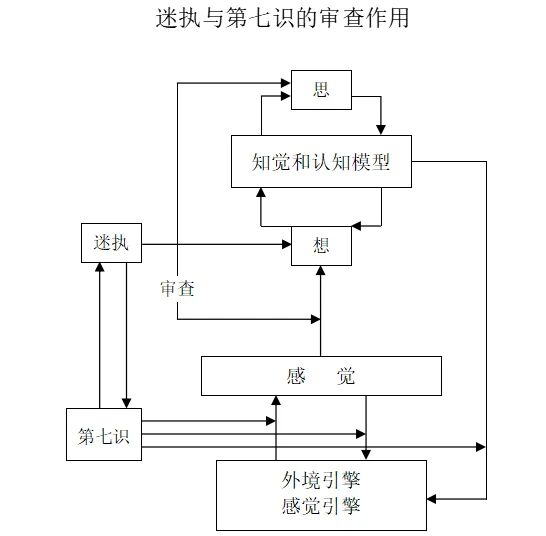 迷执与第七识的审查作用

思

知觉和认知模型

迷执

想

审查

感 觉

第七识

外境引擎
感觉引擎